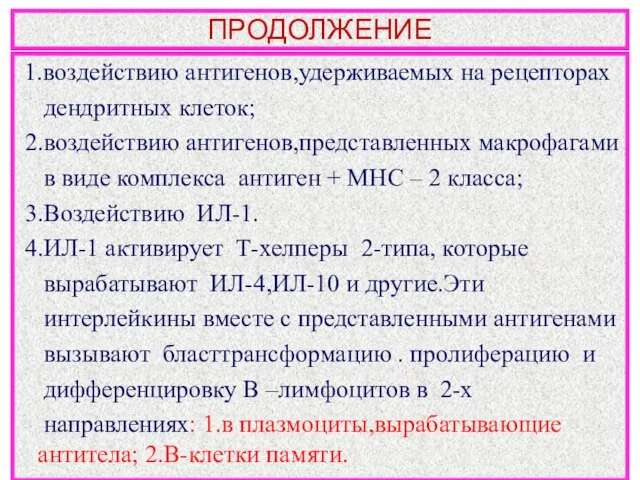 ПРОДОЛЖЕНИЕ

1.воздействию антигенов,удерживаемых на рецепторах дендритных клеток;

2.воздействию антигенов,представленных макрофагами в виде комплекса антиген + МНС – 2 класса;

3.Воздействию ИЛ-1.

4.ИЛ-1 активирует Т-хелперы 2-типа, которые вырабатывают ИЛ-4,ИЛ-10 и другие.Эти интерлейкины вместе с представленными антигенами вызывают бласттрансформацию . пролиферацию и дифференцировку В –лимфоцитов в 2-х направлениях: 1.в плазмоциты,вырабатывающие антитела; 2.В-клетки памяти.